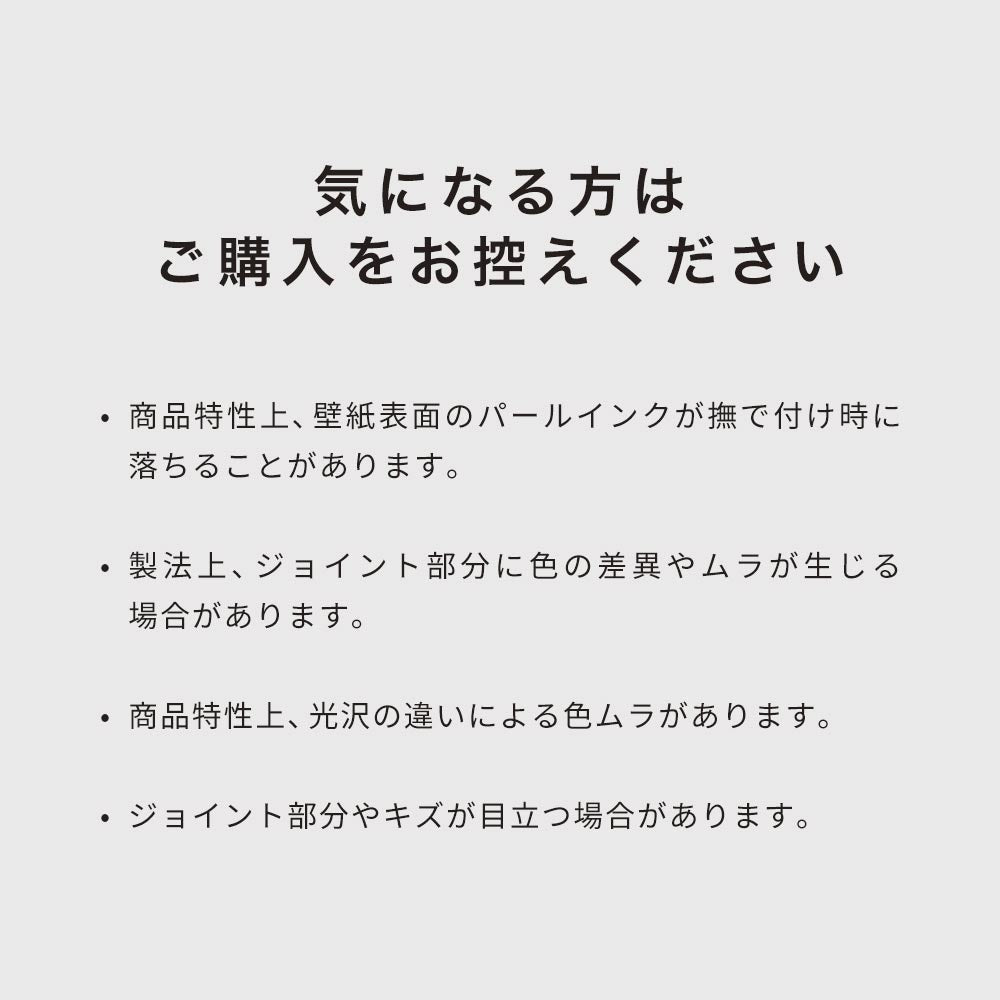 気になる方は
ご購入をお控えください

• 商品特性上、壁紙表面のパールインクが撫で付け時に落ちることがあります。

• 製法上、ジョイント部分に色の差異やムラが生じる場合があります。

• 商品特性上、光沢の違いによる色ムラがあります。

• ジョイント部分やキズが目立つ場合があります。